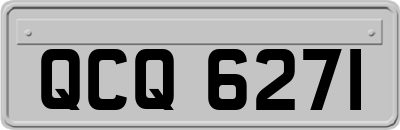 QCQ 6271